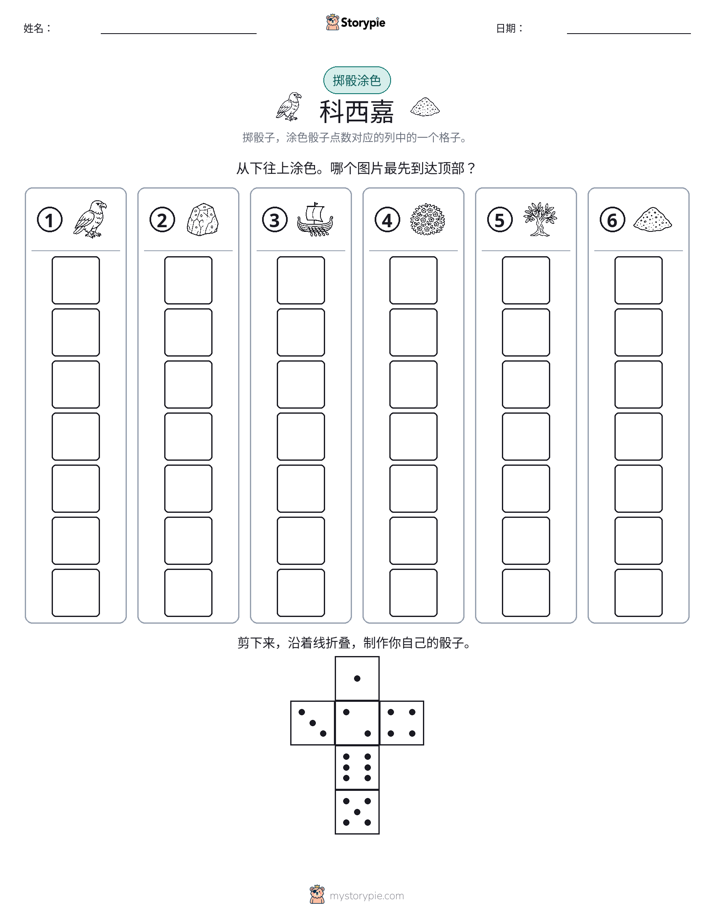 姓名：____

Storypie

日期：____

掷骰涂色

科西嘉

掷骰子，涂色骰子点数对应的列中的一个格子。

从下往上涂色。哪个图片最先到达顶部？

①

②

③

④

⑤

⑥

剪下来，沿着线折叠，制作你自己的骰子。

mystorypie.com